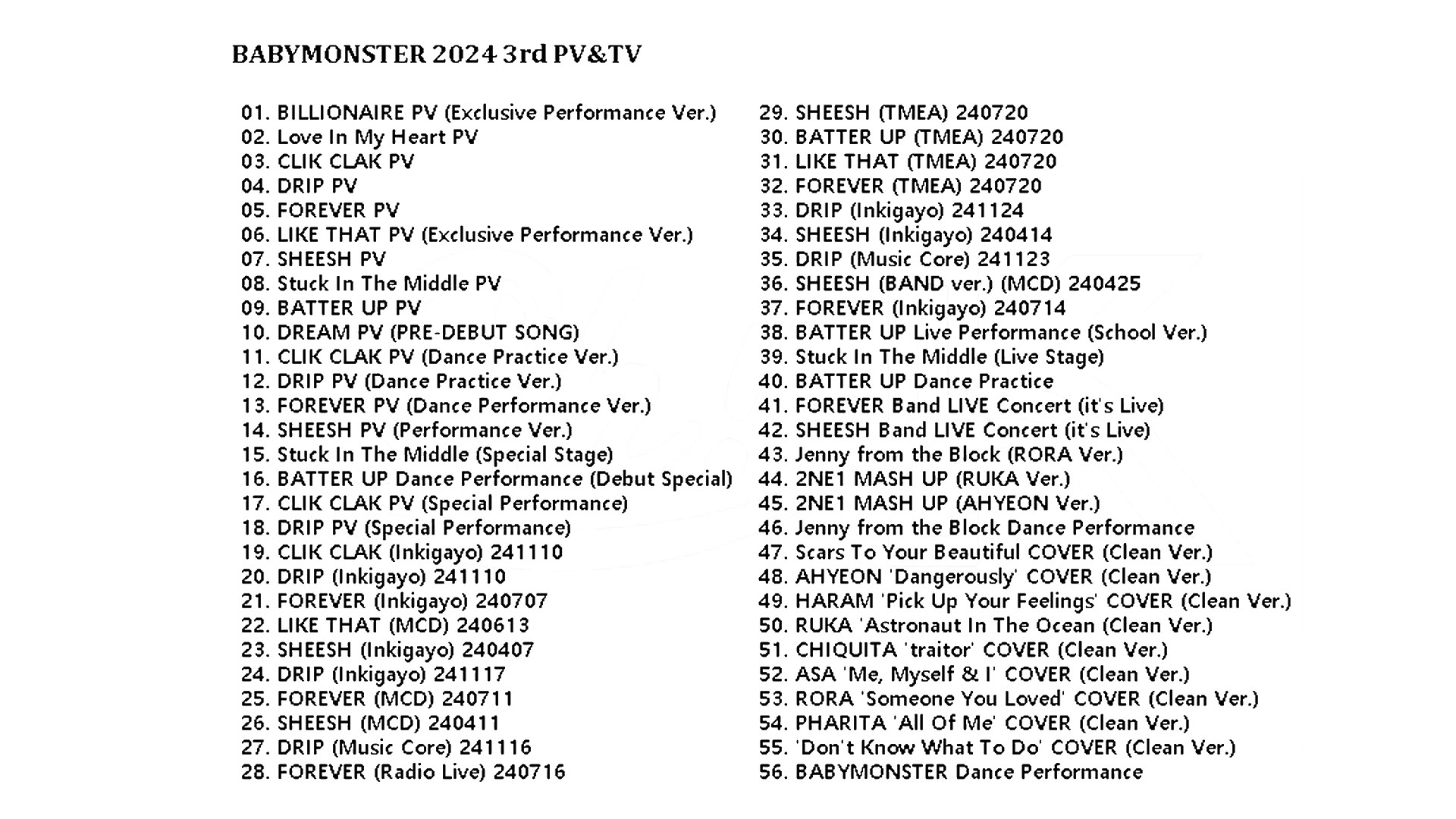 BABYMONSTER 2024 3rd PV&TV

01. BILLIONAIRE PV (Exclusive Performance Ver.)
02. Love In My Heart PV
03. CLIK CLAK PV
04. DRIP PV
05. FOREVER PV
06. LIKE THAT PV (Exclusive Performance Ver.)
07. SHEESH PV
08. Stuck In The Middle PV
09. BATTER UP PV
10. DREAM PV (PRE-DEBUT SONG)
11. CLIK CLAK PV (Dance Practice Ver.)
12. DRIP PV (Dance Practice Ver.)
13. FOREVER PV (Dance Performance Ver.)
14. SHEESH PV (Performance Ver.)
15. Stuck In The Middle (Special Stage)
16. BATTER UP Dance Performance (Debut Special)
17. CLIK CLAK PV (Special Performance)
18. DRIP PV (Special Performance)
19. CLIK CLAK (Inkigayo) 241110
20. DRIP (Inkigayo) 241110
21. FOREVER (Inkigayo) 240707
22. LIKE THAT (MCD) 240613
23. SHEESH (Inkigayo) 240407
24. DRIP (Inkigayo) 241117
25. FOREVER (MCD) 240711
26. SHEESH (MCD) 240411
27. DRIP (Music Core) 241116
28. FOREVER (Radio Live) 240716

29. SHEESH (TMEA) 240720
30. BATTER UP (TMEA) 240720
31. LIKE THAT (TMEA) 240720
32. FOREVER (TMEA) 240720
33. DRIP (Inkigayo) 241124
34. SHEESH (Inkigayo) 240414
35. DRIP (Music Core) 241123
36. SHEESH (BAND ver.) (MCD) 240425
37. FOREVER (Inkigayo) 240714
38. BATTER UP Live Performance (School Ver.)
39. Stuck In The Middle (Live Stage)
40. BATTER UP Dance Practice
41. FOREVER Band LIVE Concert (it's Live)
42. SHEESH Band LIVE Concert (it's Live)
43. Jenny from the Block (RORA Ver.)
44. 2NE1 MASH UP (RUKA Ver.)
45. 2NE1 MASH UP (AHYEON Ver.)
46. Jenny from the Block Dance Performance
47. Scars To Your Beautiful COVER (Clean Ver.)
48. AHYEON 'Dangerously' COVER (Clean Ver.)
49. HARAM 'Pick Up Your Feelings' COVER (Clean Ver.)
50. RUKA 'Astronaut In The Ocean (Clean Ver.)
51. CHIQUITA 'traitor' COVER (Clean Ver.)
52. ASA 'Me, Myself & I' COVER (Clean Ver.)
53. RORA 'Someone You Loved' COVER (Clean Ver.)
54. PHARITA 'All Of Me' COVER (Clean Ver.)
55. 'Don't Know What To Do' COVER (Clean Ver.)
56. BABYMONSTER Dance Performance